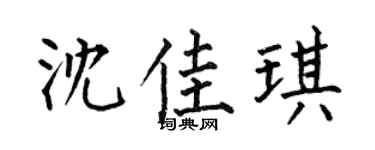 沈佳琪

词典网